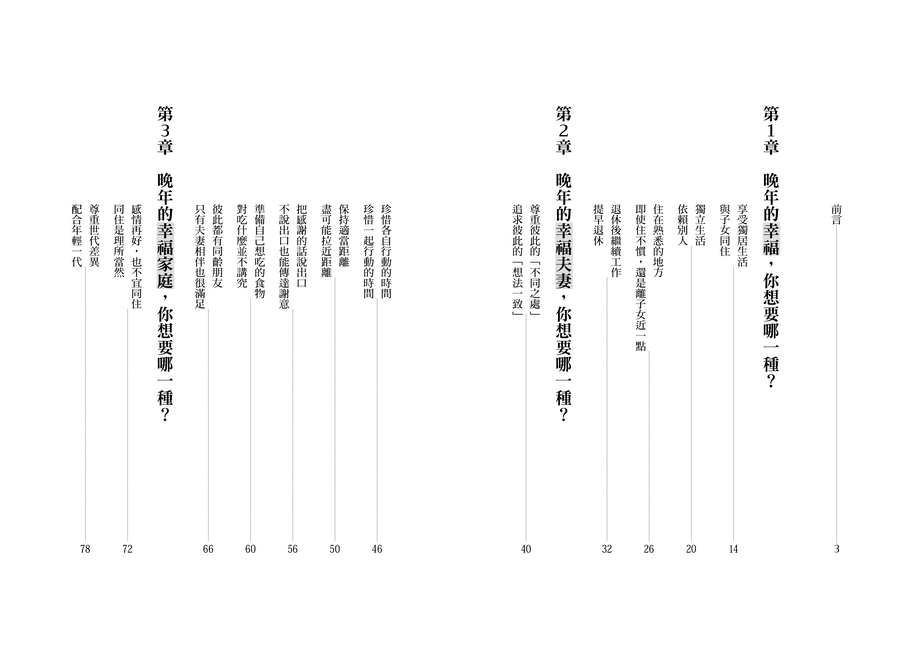 前言 3

第1章 晚年的幸福，你想要哪一種？

享受獨居生活
與子女同住 14
獨立生活
依賴別人 20
住在熟悉的地方
即使住不慣，還是離子女近一點 26
退休後繼續工作
提早退休 32

第2章 晚年的幸福夫妻，你想要哪一種？

尊重彼此的「不同之處」
追求彼此的「想法一致」 40
珍惜各自行動的時間
珍惜一起行動的時間 46
保持適當距離
盡可能拉近距離 50
把感謝的話說出口
不說出口也能傳達謝意 56
準備自己想吃的食物
對吃什麼並不講究 60
彼此都有同齡朋友
只有夫妻相伴也很滿足 66

第3章 晚年的幸福家庭，你想要哪一種？

感情再好，也不宜同住
同住是理所當然 72
尊重世代差異
配合年輕一代 78